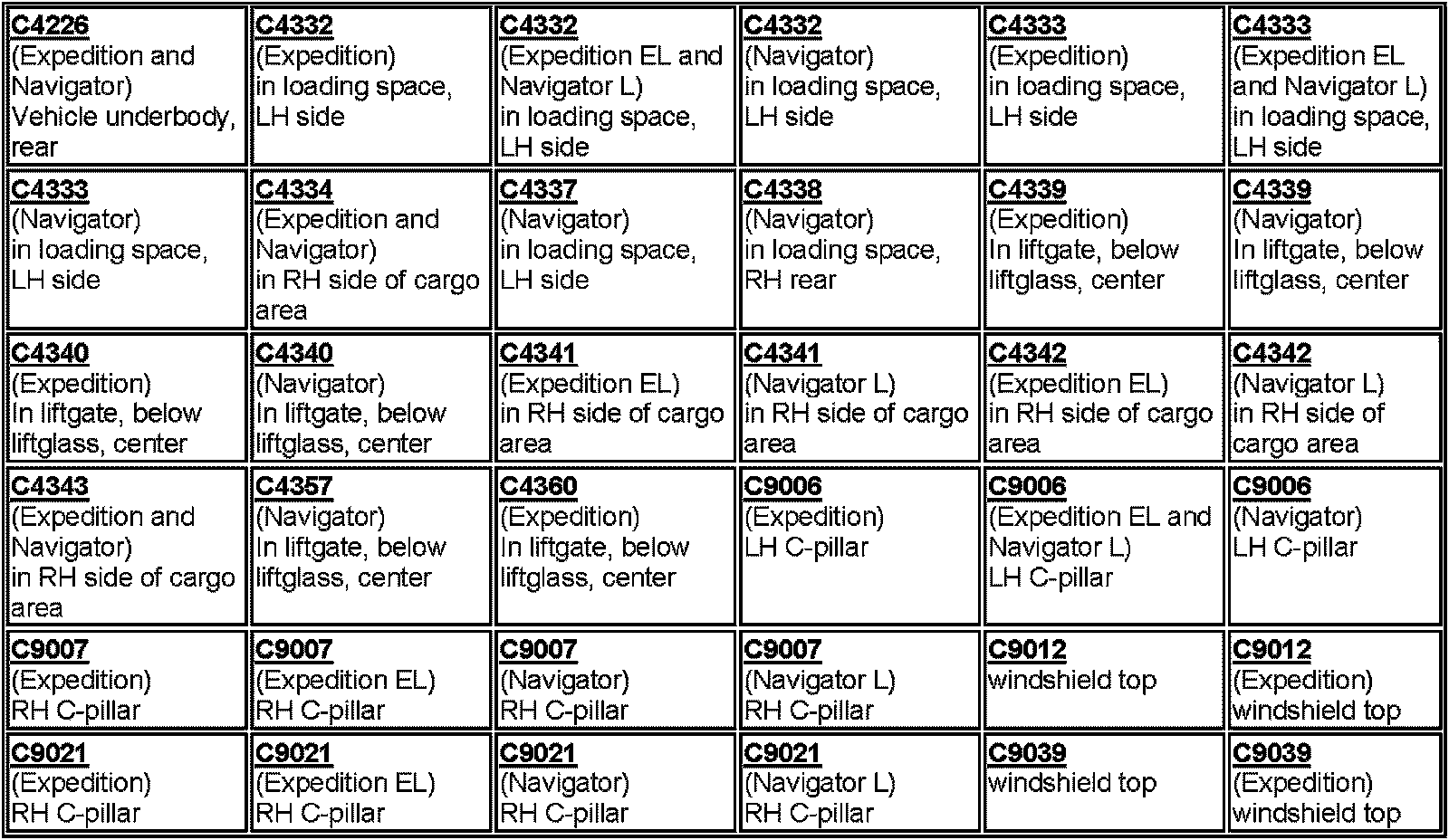 | | | | | | |
|---|---|---|---|---|---|
| C4226 (Expedition and Navigator) Vehicle underbody, rear | C4332 (Expedition) in loading space, LH side | C4332 (Expedition EL and Navigator L) in loading space, LH side | C4332 (Navigator) in loading space, LH side | C4333 (Expedition) in loading space, LH side | C4333 (Expedition EL and Navigator L) in loading space, LH side |
| C4333 (Navigator) in loading space, LH side | C4334 (Expedition and Navigator) in RH side of cargo area | C4337 (Navigator) in loading space, LH side | C4338 (Navigator) in loading space, RH rear | C4339 (Expedition) In liftgate, below liftglass, center | C4339 (Navigator) In liftgate, below liftglass, center |
| C4340 (Expedition) In liftgate, below liftglass, center | C4340 (Navigator) In liftgate, below liftglass, center | C4341 (Expedition EL) in RH side of cargo area | C4341 (Navigator L) in RH side of cargo area | C4342 (Expedition EL) in RH side of cargo area | C4342 (Navigator L) in RH side of cargo area |
| C4343 (Expedition and Navigator) in RH side of cargo area | C4357 (Navigator) In liftgate, below liftglass, center | C4360 (Expedition) In liftgate, below liftglass, center | C9006 (Expedition) LH C-pillar | C9006 (Expedition EL and Navigator L) LH C-pillar | C9006 (Navigator) LH C-pillar |
| C9007 (Expedition) RH C-pillar | C9007 (Expedition EL) RH C-pillar | C9007 (Navigator) RH C-pillar | C9007 (Navigator L) RH C-pillar | C9012 windshield top | C9012 (Expedition) windshield top |
| C9021 (Expedition) RH C-pillar | C9021 (Expedition EL) RH C-pillar | C9021 (Navigator) RH C-pillar | C9021 (Navigator L) RH C-pillar | C9039 windshield top | C9039 (Expedition) windshield top |